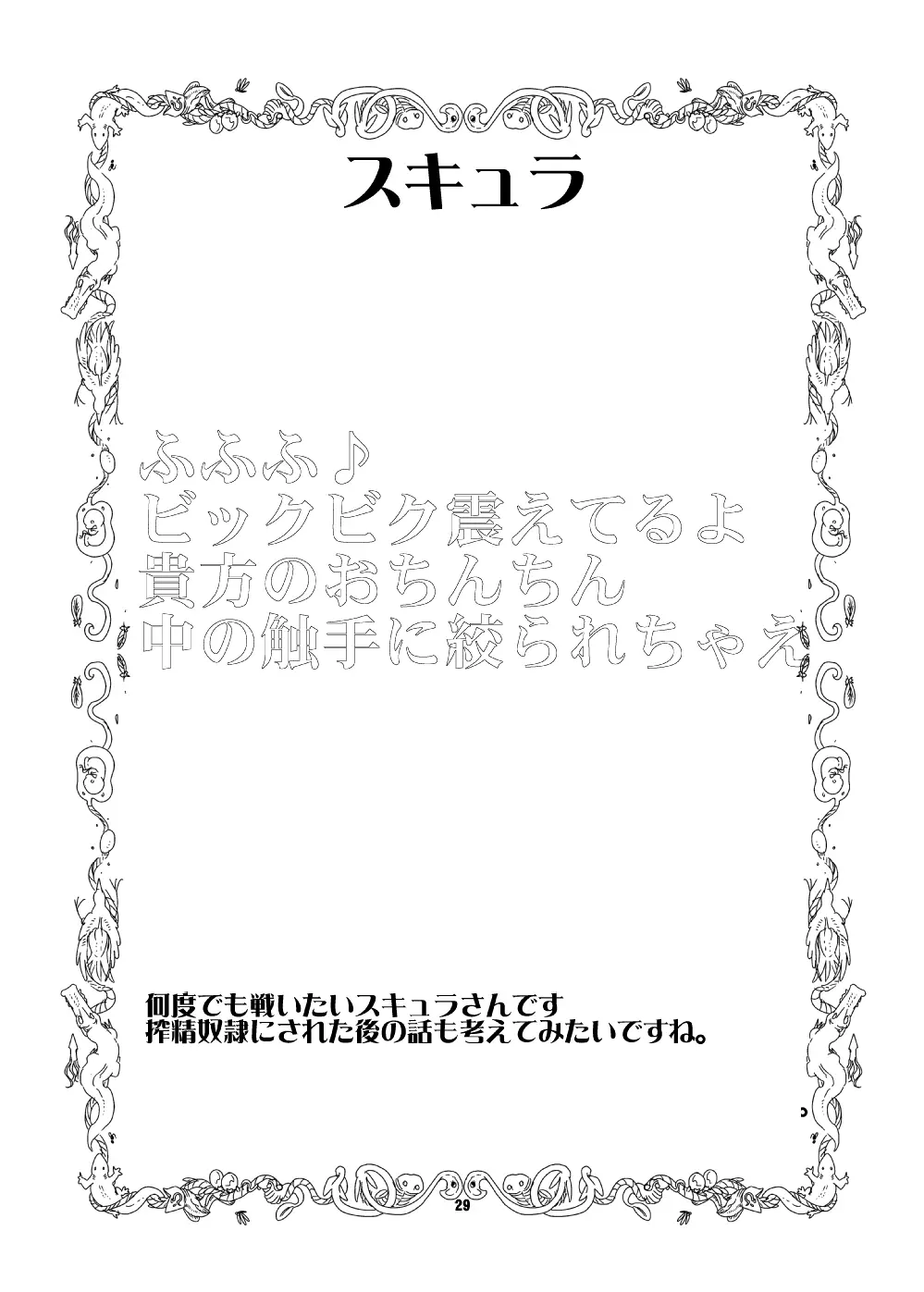 スキュラ

ふふふ♪
ビックビク震えてるよ
貴方のおちんちん
中の触手に絞られちゃえ

何度でも戦いたいスキュラさんです
搾精奴隷にされた後の話も考えてみたいですね。

29